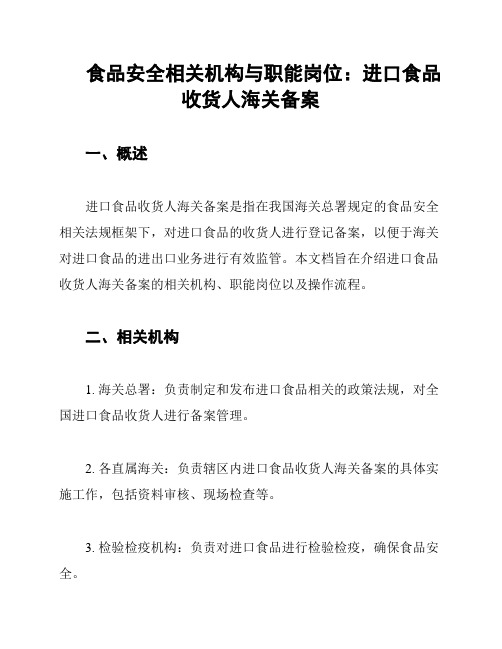 食品安全相关机构与职能岗位：进口食品收货人海关备案

一、概述

进口食品收货人海关备案是指在我国海关总署规定的食品安全相关法规框架下，对进口食品的收货人进行登记备案，以便于海关对进口食品的进出口业务进行有效监管。本文档旨在介绍进口食品收货人海关备案的相关机构、职能岗位以及操作流程。

二、相关机构

1. 海关总署：负责制定和发布进口食品相关的政策法规，对全国进口食品收货人进行备案管理。

2. 各直属海关：负责辖区内进口食品收货人海关备案的具体实施工作，包括资料审核、现场检查等。

3. 检验检疫机构：负责对进口食品进行检验检疫，确保食品安全。